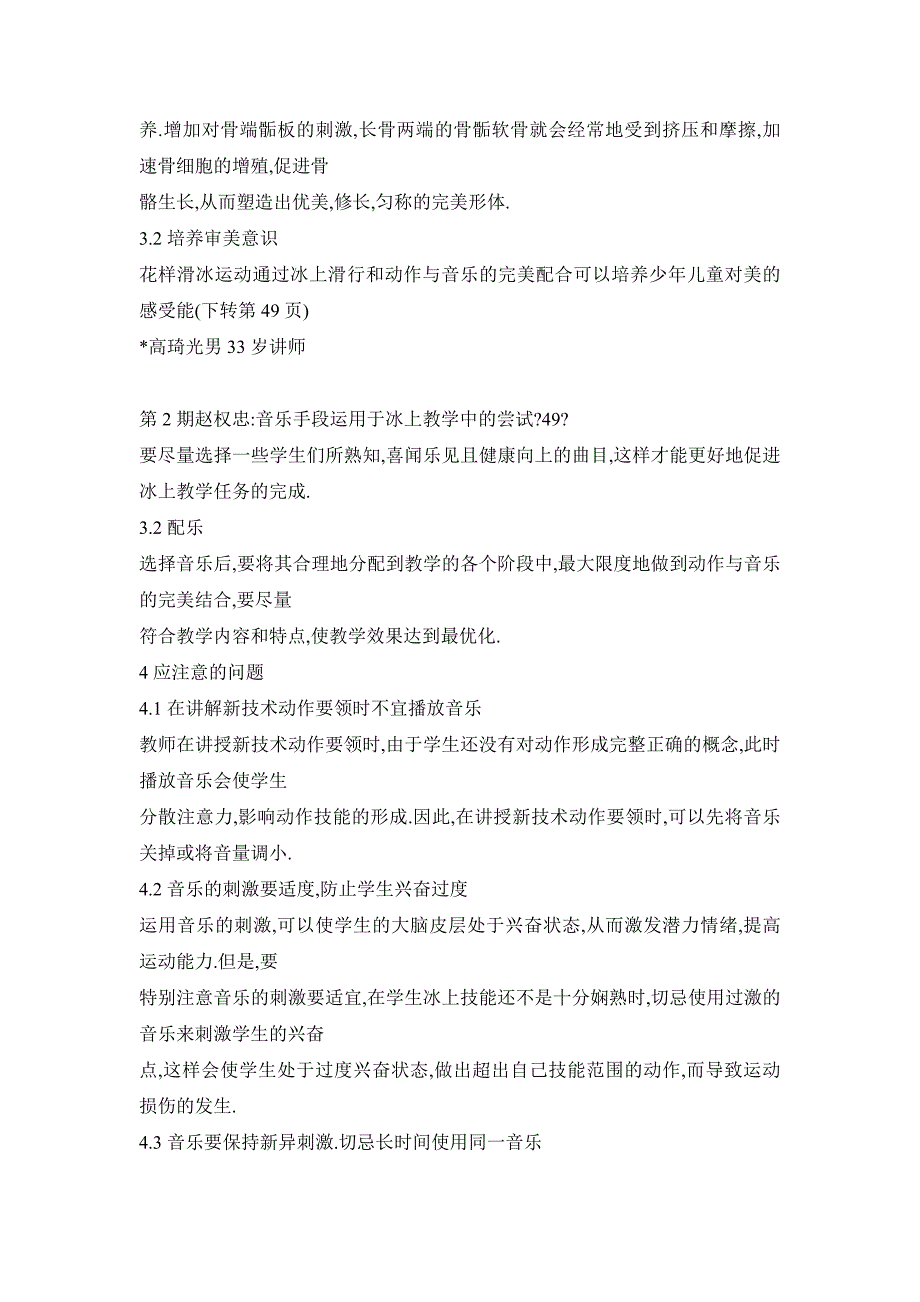 养.增加对骨端骺板的刺激,长骨两端的骨骺软骨就会经常地受到挤压和摩擦,加速骨细胞的增殖,促进骨
骼生长,从而塑造出优美,修长,匀称的完美形体.

3.2 培养审美意识

花样滑冰运动通过冰上滑行和动作与音乐的完美配合可以培养少年儿童对美的感受能(下转第 49 页)

*高琦光男 33 岁讲师

第 2 期赵权忠:音乐手段运用于冰上教学中的尝试?49?

要尽量选择一些学生们所熟知,喜闻乐见且健康向上的曲目,这样才能更好地促进冰上教学任务的完成.

3.2 配乐

选择音乐后,要将其合理地分配到教学的各个阶段中,最大限度地做到动作与音乐的完美结合,要尽量
符合教学内容和特点,使教学效果达到最优化.

4 应注意的问题

4.1 在讲解新技术动作要领时不宜播放音乐

教师在讲授新技术动作要领时,由于学生还没有对动作形成完整正确的概念,此时播放音乐会使学生
分散注意力,影响动作技能的形成.因此,在讲授新技术动作要领时,可以先将音乐关掉或将音量调小.

4.2 音乐的刺激要适度,防止学生兴奋过度

运用音乐的刺激,可以使学生的大脑皮层处于兴奋状态,从而激发潜力情绪,提高运动能力.但是,要
特别注意音乐的刺激要适宜,在学生冰上技能还不是十分娴熟时,切忌使用过激的音乐来刺激学生的兴奋
点,这样会使学生处于过度兴奋状态,做出超出自己技能范围的动作,而导致运动损伤的发生.

4.3 音乐要保持新异刺激.切忌长时间使用同一音乐